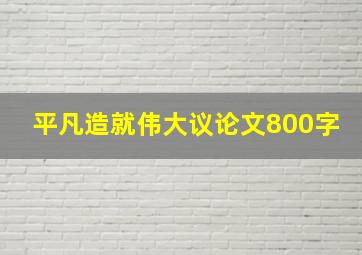 平凡造就伟大议论文800字